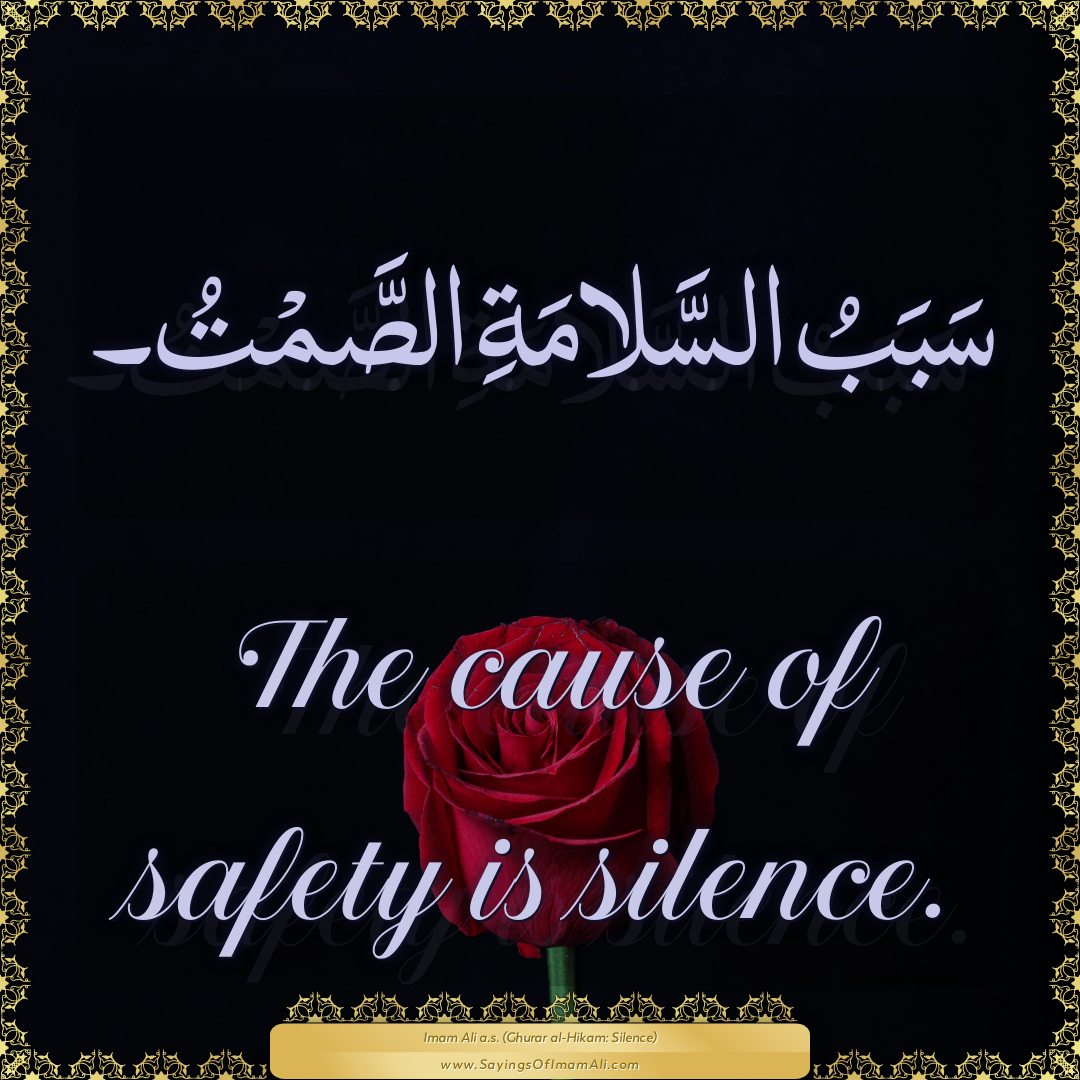 سَبَبُ السَّلامَةِ الصَّمْتُ۔

The cause of safety is silence.

Imam Ali a.s. (Ghurar al-Hikam: Silence)
www.SayingsOfImamAli.com